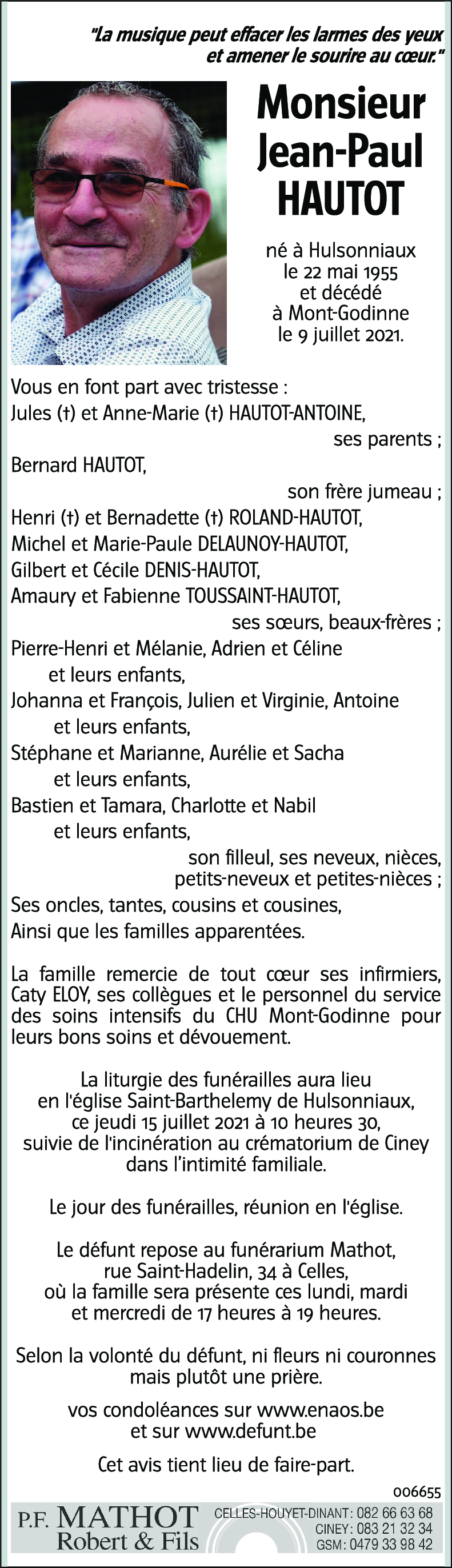 "La musique peut effacer les larmes des yeux et amener le sourire au cœur."

Monsieur Jean-Paul HAUTOT

né à Hulsonniaux le 22 mai 1955 et décédé à Mont-Godinne le 9 juillet 2021.

Vous en font part avec tristesse :
Jules (†) et Anne-Marie (†) HAUTOT-ANTOINE,
ses parents ;
Bernard HAUTOT,
son frère jumeau ;
Henri (†) et Bernadette (†) ROLAND-HAUTOT,
Michel et Marie-Paule DELAUNOY-HAUTOT,
Gilbert et Cécile DENIS-HAUTOT,
Amaury et Fabienne TOUSSAINT-HAUTOT,
ses sœurs, beaux-frères ;
Pierre-Henri et Mélanie, Adrien et Céline
et leurs enfants,
Johanna et François, Julien et Virginie, Antoine
et leurs enfants,
Stéphane et Marianne, Aurélie et Sacha
et leurs enfants,
Bastien et Tamara, Charlotte et Nabil
et leurs enfants,
son filleul, ses neveux, nièces, petits-neveux et petites-nièces ;
Ses oncles, tantes, cousins et cousines,
Ainsi que les familles apparentées.

La famille remercie de tout cœur ses infirmiers, Caty ELOY, ses collègues et le personnel du service des soins intensifs du CHU Mont-Godinne pour leurs bons soins et dévouement.

La liturgie des funérailles aura lieu en l'église Saint-Barthelemy de Hulsonniaux, ce jeudi 15 juillet 2021 à 10 heures 30, suivie de l'incinération au crématorium de Ciney dans l'intimité familiale.

Le jour des funérailles, réunion en l'église.

Le défunt repose au funérarium Mathot, rue Saint-Hadelin, 34 à Celles, où la famille sera présente ces lundi, mardi et mercredi de 17 heures à 19 heures.

Selon la volonté du défunt, ni fleurs ni couronnes mais plutôt une prière.

vos condoléances sur www.enaos.be et sur www.defunt.be

Cet avis tient lieu de faire-part.

006655

P.F. MATHOT Robert & Fils
CELLES-HOUYET-DINANT : 082 66 63 68
CINEY : 083 21 32 34
GSM : 0479 33 98 42